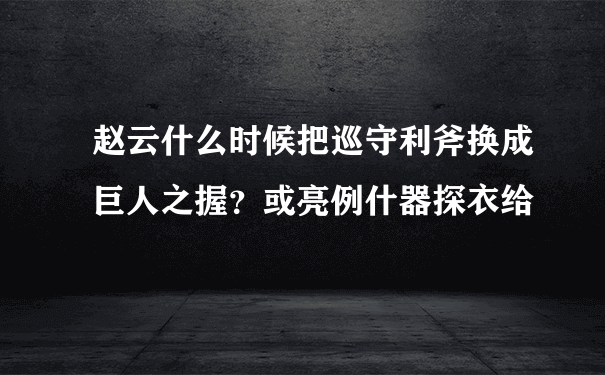 赵云什么时候把巡守利斧换成巨人之握？或亮例什器探衣给